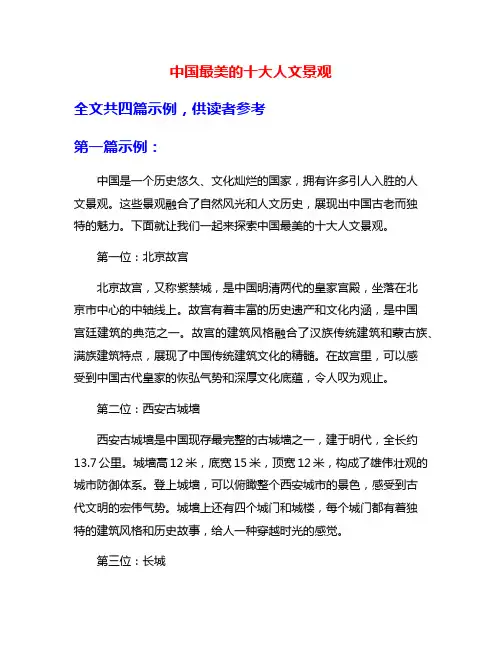 中国最美的十大人文景观

全文共四篇示例，供读者参考

第一篇示例：

中国是一个历史悠久、文化灿烂的国家，拥有许多引人入胜的人文景观。这些景观融合了自然风光和人文历史，展现出中国古老而独特的魅力。下面就让我们一起来探索中国最美的十大人文景观。

第一位：北京故宫

北京故宫，又称紫禁城，是中国明清两代的皇家宫殿，坐落在北京市中心的中轴线上。故宫有着丰富的历史遗产和文化内涵，是中国宫廷建筑的典范之一。故宫的建筑风格融合了汉族传统建筑和蒙古族、满族建筑特点，展现了中国传统建筑文化的精髓。在故宫里，可以感受到中国古代皇家的恢弘气势和深厚文化底蕴，令人叹为观止。

第二位：西安古城墙

西安古城墙是中国现存最完整的古城墙之一，建于明代，全长约13.7公里。城墙高12米，底宽15米，顶宽12米，构成了雄伟壮观的城市防御体系。登上城墙，可以俯瞰整个西安城市的景色，感受到古代文明的宏伟气势。城墙上还有四个城门和城楼，每个城门都有着独特的建筑风格和历史故事，给人一种穿越时光的感觉。

第三位：长城